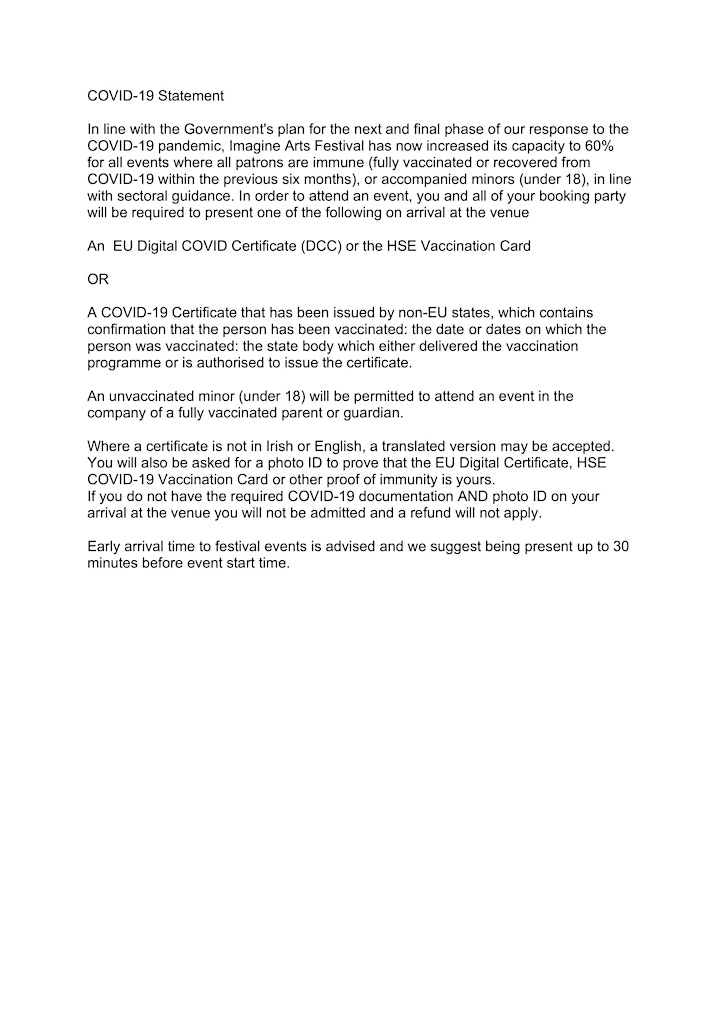 COVID-19 Statement

In line with the Government's plan for the next and final phase of our response to the COVID-19 pandemic, Imagine Arts Festival has now increased its capacity to 60% for all events where all patrons are immune (fully vaccinated or recovered from COVID-19 within the previous six months), or accompanied minors (under 18), in line with sectoral guidance. In order to attend an event, you and all of your booking party will be required to present one of the following on arrival at the venue

An EU Digital COVID Certificate (DCC) or the HSE Vaccination Card

OR

A COVID-19 Certificate that has been issued by non-EU states, which contains confirmation that the person has been vaccinated: the date or dates on which the person was vaccinated: the state body which either delivered the vaccination programme or is authorised to issue the certificate.

An unvaccinated minor (under 18) will be permitted to attend an event in the company of a fully vaccinated parent or guardian.

Where a certificate is not in Irish or English, a translated version may be accepted. You will also be asked for a photo ID to prove that the EU Digital Certificate, HSE COVID-19 Vaccination Card or other proof of immunity is yours.
If you do not have the required COVID-19 documentation AND photo ID on your arrival at the venue you will not be admitted and a refund will not apply.

Early arrival time to festival events is advised and we suggest being present up to 30 minutes before event start time.